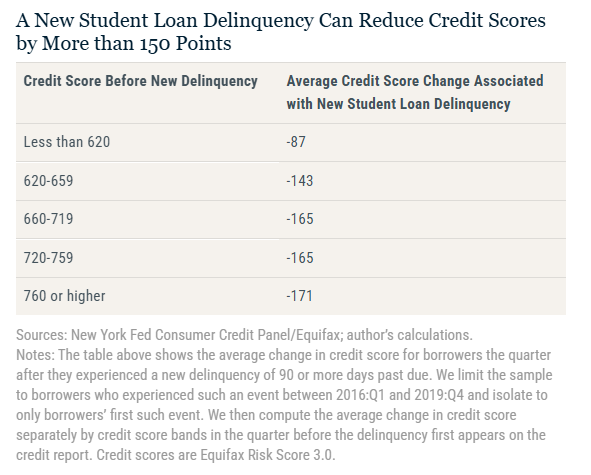 A New Student Loan Delinquency Can Reduce Credit Scores by More than 150 Points

| Credit Score Before New Delinquency | Average Credit Score Change Associated with New Student Loan Delinquency |
|---|---|
| Less than 620 | -87 |
| 620-659 | -143 |
| 660-719 | -165 |
| 720-759 | -165 |
| 760 or higher | -171 |

Sources: New York Fed Consumer Credit Panel/Equifax; author's calculations.
Notes: The table above shows the average change in credit score for borrowers the quarter after they experienced a new delinquency of 90 or more days past due. We limit the sample to borrowers who experienced such an event between 2016:Q1 and 2019:Q4 and isolate to only borrowers' first such event. We then compute the average change in credit score separately by credit score bands in the quarter before the delinquency first appears on the credit report. Credit scores are Equifax Risk Score 3.0.